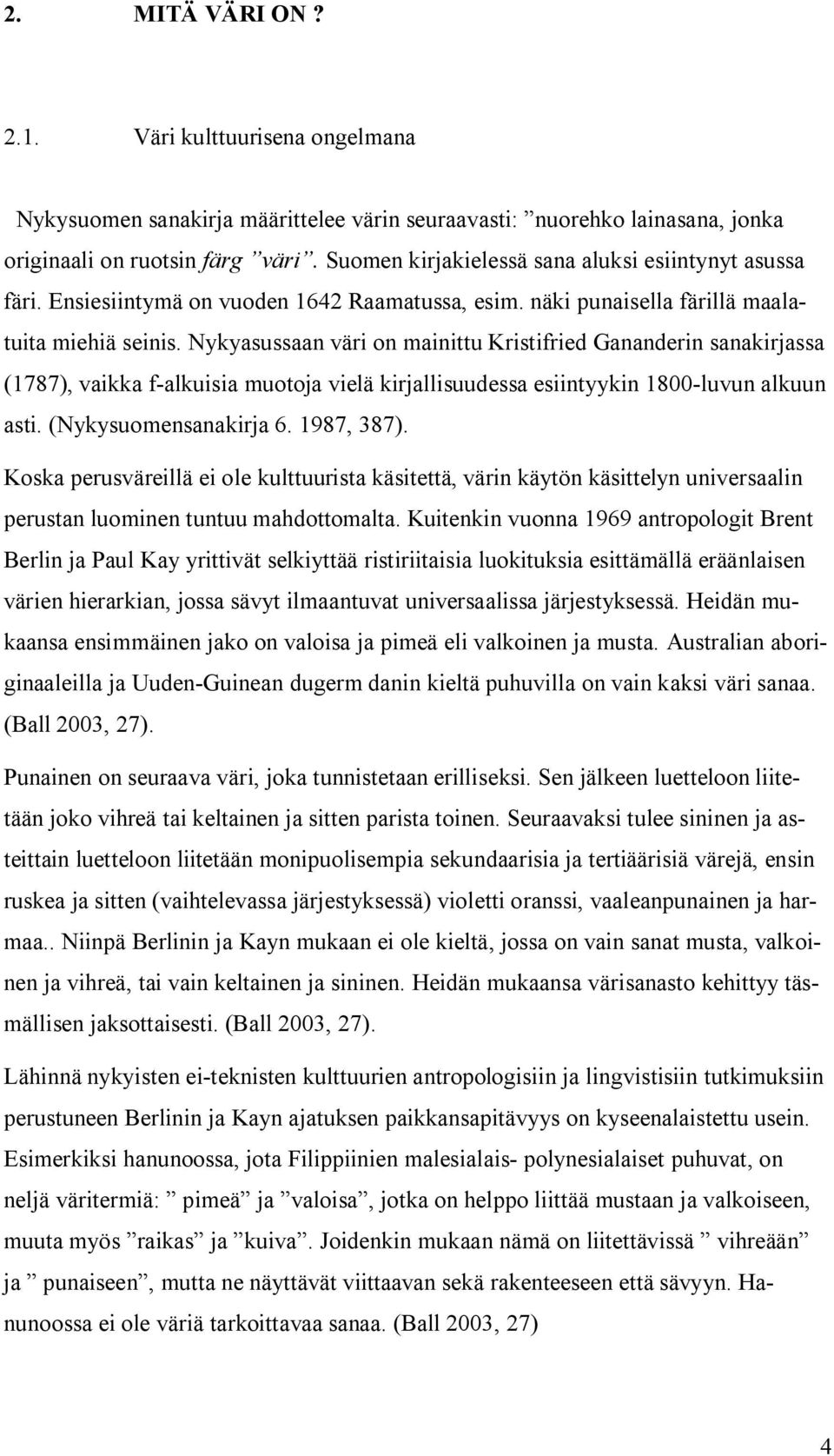 2. MITÄ VÄRI ON ?

2.1. Väri kulttuurisena ongelmana

Nykysuomen sanakirja määrittelee värin seuraavasti: ”nuorehko lainasana, jonka originaali on ruotsin färg ”väri”. Suomen kirjakielessä sana aluksi esiintynyt asussa färi. Ensiesiintymä on vuoden 1642 Raamatussa, esim. näki punaisella färillä maalatuita miehiä seinis. Nykyasussaan väri on mainittu Kristifried Gananderin sanakirjassa (1787), vaikka f-alkuisia muotoja vielä kirjallisuudessa esiintyykin 1800-luvun alkuun asti. (Nykysuomensanakirja 6. 1987, 387).

Koska perusväreillä ei ole kulttuurista käsitettä, värin käytön käsittelyn universaalin perustan luominen tuntuu mahdottomalta. Kuitenkin vuonna 1969 antropologit Brent Berlin ja Paul Kay yrittivät selkiyttää ristiriitaisia luokituksia esittämällä eräänlaisen värien hierarkian, jossa sävyt ilmaantuvat universaalissa järjestyksessä. Heidän mukaansa ensimmäinen jako on valoisa ja pimeä eli valkoinen ja musta. Australian aboriginaaleilla ja Uuden-Guinean dugerm danin kieltä puhuvilla on vain kaksi väri sanaa. (Ball 2003, 27).

Punainen on seuraava väri, joka tunnistetaan erilliseksi. Sen jälkeen luetteloon liitetään joko vihreä tai keltainen ja sitten parista toinen. Seuraavaksi tulee sininen ja asteittain luetteloon liitetään monipuolisempia sekundaarisia ja tertiäärisiä värejä, ensin ruskea ja sitten (vaihtelevassa järjestyksessä) violetti oranssi, vaaleanpunainen ja harmaa.. Niinpä Berlinin ja Kayn mukaan ei ole kieltä, jossa on vain sanat musta, valkoinen ja vihreä, tai vain keltainen ja sininen. Heidän mukaansa värisanasto kehittyy täsmällisen jaksottaisesti. (Ball 2003, 27).

Lähinnä nykyisten ei-teknisten kulttuurien antropologisiin ja lingvistisiin tutkimuksiin perustuneen Berlinin ja Kayn ajatuksen paikkansapitävyys on kyseenalaistettu usein. Esimerkiksi hanunoossa, jota Filippiinien malesialais- polynesialaiset puhuvat, on neljä väritermiä: ” pimeä” ja ”valoisa”, jotka on helppo liittää mustaan ja valkoiseen, muuta myös ”raikas” ja ”kuiva”. Joidenkin mukaan nämä on liitettävissä ” vihreään” ja ” punaiseen”, mutta ne näyttävät viittaavan sekä rakenteeseen että sävyyn. Hanunoossa ei ole väriä tarkoittavaa sanaa. (Ball 2003, 27)

4